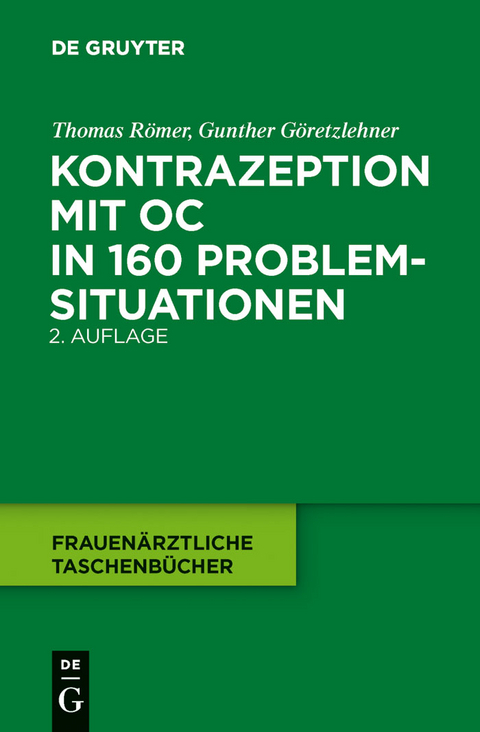 DE GRUYTER

Thomas Römer, Gunther Göretzlehner

KONTRAZEPTION MIT OC IN 160 PROBLEMSITUATIONEN

2. AUFLAGE

FRAUENÄRZTLICHE TASCHENBÜCHER

DE G